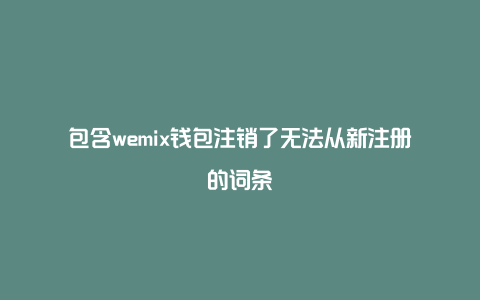 包含wemix钱包注销了无法从新注册的词条